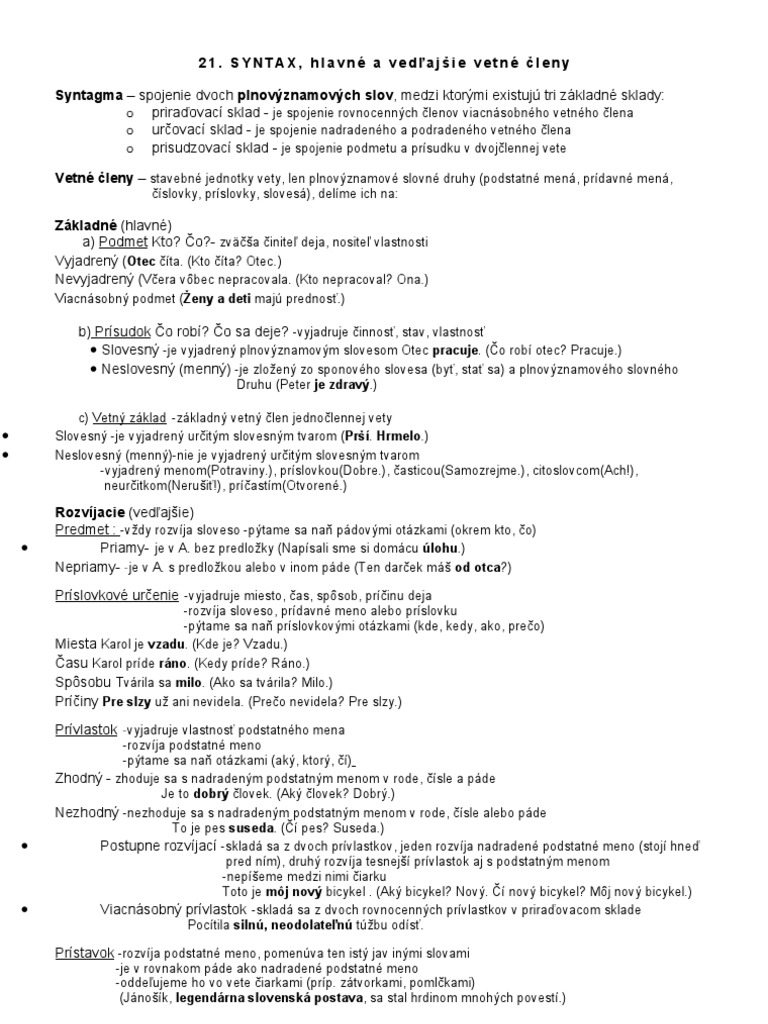 21. SYNTAX, hlavné a vedľajšie vetné členy

Syntagma – spojenie dvoch plnovýznamových slov, medzi ktorými existujú tri základné sklady:
o priraďovací sklad - je spojenie rovnocenných členov viacnásobného vetného člena
o určovací sklad - je spojenie nadradeného a podradeného vetného člena
o prisudzovací sklad - je spojenie podmetu a prísudku v dvojčlennej vete

Vetné členy – stavebné jednotky vety, len plnovýznamové slovné druhy (podstatné mená, prídavné mená, číslovky, príslovky, slovesá), delíme ich na:

Základné (hlavné)
a) Podmet Kto? Čo?- zväčša činiteľ deja, nositeľ vlastnosti
Vyjadrený (Otec číta. (Kto číta? Otec.)
Nevyjadrený (Včera vôbec nepracovala. (Kto nepracoval? Ona.)
Viacnásobný podmet (Ženy a deti majú prednosť.)

b) Prísudok Čo robí? Čo sa deje? -vyjadruje činnosť, stav, vlastnosť
• Slovesný -je vyjadrený plnovýznamovým slovesom Otec pracuje. (Čo robí otec? Pracuje.)
• Neslovesný (menný) -je zložený zo sponového slovesa (byť, stať sa) a plnovýznamového slovného Druhu (Peter je zdravý.)

c) Vetný základ -základný vetný člen jednočlennej vety
• Slovesný -je vyjadrený určitým slovesným tvarom (Prší. Hrmelo.)
• Neslovesný (menný)-nie je vyjadrený určitým slovesným tvarom -vyjadrený menom(Potraviny.), príslovkou(Dobre.), časticou(Samozrejme.), citoslovcom(Ach!), neurčitkom(Nerušiť!), príčastím(Otvorené.)

Rozvíjacie (vedľajšie)
Predmet : -vždy rozvíja sloveso -pýtame sa naň pádovými otázkami (okrem kto, čo)
• Priamy- je v A. bez predložky (Napísali sme si domácu úlohu.)
Nepriamy- -je v A. s predložkou alebo v inom páde (Ten darček máš od otca?)

Príslovkové určenie -vyjadruje miesto, čas, spôsob, príčinu deja
-rozvíja sloveso, prídavné meno alebo príslovku
-pýtame sa naň príslovkovými otázkami (kde, kedy, ako, prečo)
Miesta Karol je vzadu. (Kde je? Vzadu.)
Času Karol príde ráno. (Kedy príde? Ráno.)
Spôsobu Tvárila sa milo. (Ako sa tvárila? Milo.)
Príčiny Pre slzy už ani nevidela. (Prečo nevidela? Pre slzy.)

Prívlastok -vyjadruje vlastnosť podstatného mena
-rozvíja podstatné meno
-pýtame sa naň otázkami (aký, ktorý, čí)
Zhodný - zhoduje sa s nadradeným podstatným menom v rode, čísle a páde
Je to dobrý človek. (Aký človek? Dobrý.)
Nezhodný -nezhoduje sa s nadradeným podstatným menom v rode, čísle alebo páde
To je pes suseda. (Čí pes? Suseda.)
• Postupne rozvíjací -skladá sa z dvoch prívlastkov, jeden rozvíja nadradené podstatné meno (stojí hneď pred ním), druhý rozvíja tesnejší prívlastok aj s podstatným menom
-nepíšeme medzi nimi čiarku
Toto je môj nový bicykel . (Aký bicykel? Nový. Čí nový bicykel? Môj nový bicykel.)
• Viacnásobný prívlastok -skladá sa z dvoch rovnocenných prívlastkov v priraďovacom sklade
Pocítila silnú, neodolateľnú túžbu odísť.

Prístavok -rozvíja podstatné meno, pomenúva ten istý jav inými slovami
-je v rovnakom páde ako nadradené podstatné meno
-oddeľujeme ho vo vete čiarkami (príp. zátvorkami, pomlčkami)
(Jánošík, legendárna slovenská postava, sa stal hrdinom mnohých povestí.)